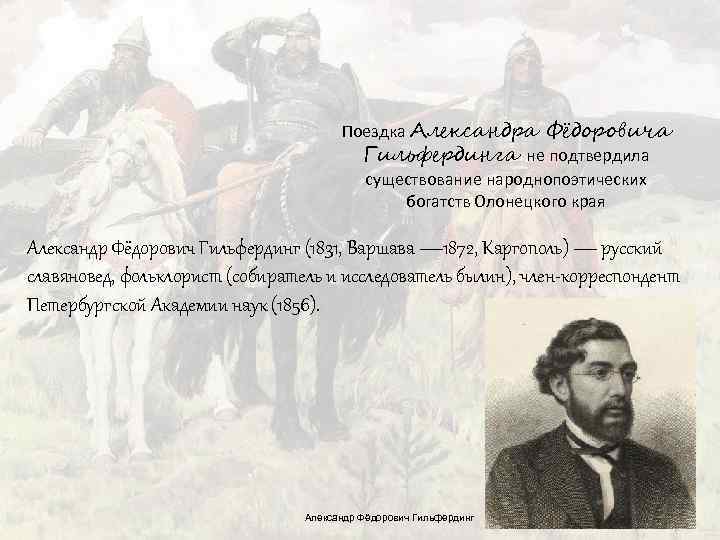 Поездка Александра Фёдоровича Гильфердинга не подтвердила существование народнопоэтических богатств Олонецкого края

Александр Фёдорович Гильфердинг (1831, Варшава —1872, Каргополь) — русский славяновед, фольклорист (собиратель и исследователь былин), член-корреспондент Петербургской Академии наук (1856).

Александр Фёдорович Гильфердинг